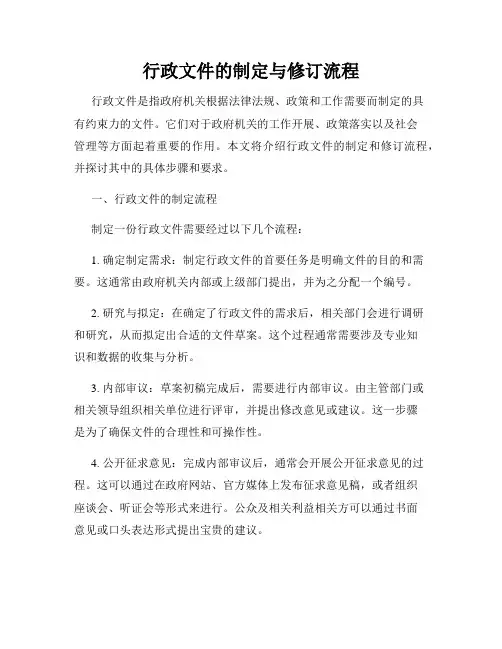 行政文件的制定与修订流程

行政文件是指政府机关根据法律法规、政策和工作需要而制定的具有约束力的文件。它们对于政府机关的工作开展、政策落实以及社会管理等方面起着重要的作用。本文将介绍行政文件的制定和修订流程，并探讨其中的具体步骤和要求。

一、行政文件的制定流程

制定一份行政文件需要经过以下几个流程：

1. 确定制定需求：制定行政文件的首要任务是明确文件的目的和需要。这通常由政府机关内部或上级部门提出，并为之分配一个编号。

2. 研究与拟定：在确定了行政文件的需求后，相关部门会进行调研和研究，从而拟定出合适的文件草案。这个过程通常需要涉及专业知识和数据的收集与分析。

3. 内部审议：草案初稿完成后，需要进行内部审议。由主管部门或相关领导组织相关单位进行评审，并提出修改意见或建议。这一步骤是为了确保文件的合理性和可操作性。

4. 公开征求意见：完成内部审议后，通常会开展公开征求意见的过程。这可以通过在政府网站、官方媒体上发布征求意见稿，或者组织座谈会、听证会等形式来进行。公众及相关利益相关方可以通过书面意见或口头表达形式提出宝贵的建议。